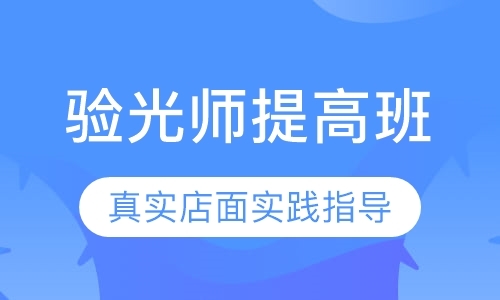 验光师提高班

真实店面实践指导